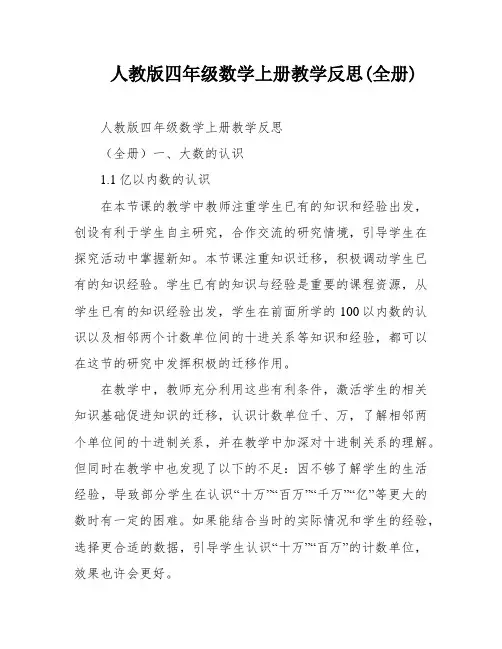 人教版四年级数学上册教学反思(全册)

人教版四年级数学上册教学反思

（全册）一、大数的认识

1.1 亿以内数的认识

在本节课的教学中教师注重学生已有的知识和经验出发，创设有利于学生自主研究，合作交流的研究情境，引导学生在探究活动中掌握新知。本节课注重知识迁移，积极调动学生已有的知识经验。学生已有的知识与经验是重要的课程资源，从学生已有的知识经验出发，学生在前面所学的 100 以内数的认识以及相邻两个计数单位间的十进关系等知识和经验，都可以在这节的研究中发挥积极的迁移作用。

在教学中，教师充分利用这些有利条件，激活学生的相关知识基础促进知识的迁移，认识计数单位千、万，了解相邻两个单位间的十进制关系，并在教学中加深对十进制关系的理解。但同时在教学中也发现了以下的不足：因不够了解学生的生活经验，导致部分学生在认识“十万”“百万”“千万”“亿”等更大的数时有一定的困难。如果能结合当时的实际情况和学生的经验，选择更合适的数据，引导学生认识“十万”“百万”的计数单位，效果也许会更好。